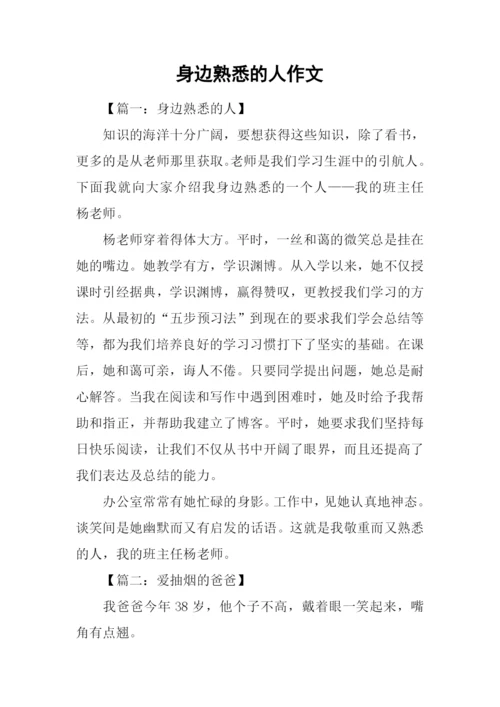 身边熟悉的人作文

【篇一：身边熟悉的人】

知识的海洋十分广阔，要想获得这些知识，除了看书，更多的是从老师那里获取。老师是我们学习生涯中的引航人。下面我就向大家介绍我身边熟悉的一个人——我的班主任杨老师。

杨老师穿着得体大方。平时，一丝和蔼的微笑总是挂在她的嘴边。她教学有方，学识渊博。从入学以来，她不仅授课时引经据典，学识渊博，赢得赞叹，更教授我们学习的方法。从最初的“五步预习法”到现在的要求我们学会总结等等，都为我们培养良好的学习习惯打下了坚实的基础。在课后，她和蔼可亲，诲人不倦。只要同学提出问题，她总是耐心解答。当我在阅读和写作中遇到困难时，她及时给予我帮助和指正，并帮助我建立了博客。平时，她要求我们坚持每日快乐阅读，让我们不仅从书中开阔了眼界，而且还提高了我们表达及总结的能力。

办公室常常有她忙碌的身影。工作中，见她认真地神态。谈笑间是她幽默而又有启发的话语。这就是我敬重而又熟悉的人，我的班主任杨老师。

【篇二：爱抽烟的爸爸】

我爸爸今年 38 岁，他个子不高，戴着眼一笑起来，嘴角有点翘。